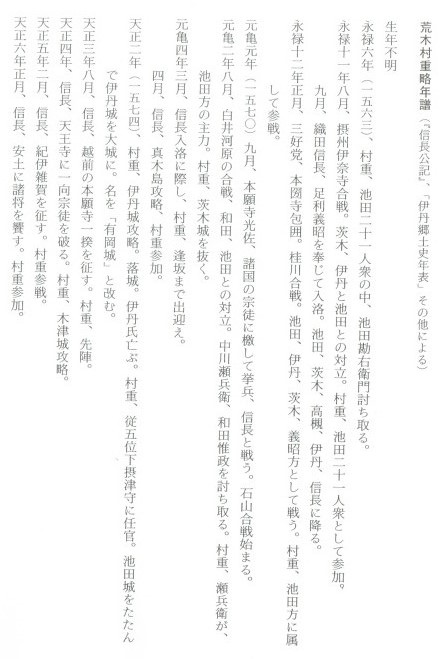 荒木村重略年譜（『信長公記』、「伊丹郷土史年表」その他による）

生年不明

永禄六年（一五六三）、村重、池田二十一人衆の中、池田勘右衛門討ち取る。

永禄十一年八月、摂州伊奈寺合戦。茨木、伊丹と池田との対立。村重、池田二十一人衆として参加。

九月、織田信長、足利義昭を奉じて入洛。池田、茨木、高槻、伊丹、信長に降る。

永禄十二年正月、三好党、本圀寺包囲。桂川合戦。池田、伊丹、茨木、義昭方として戦う。村重、池田方に属して参戦。

元亀元年（一五七〇）九月、本願寺光佐、諸国の宗徒に檄して挙兵、信長と戦う。石山合戦始まる。

元亀二年八月、白井河原の合戦、和田、池田との対立。中川瀬兵衛、和田惟政を討ち取る。村重、瀬兵衛が、池田方の主力。村重、茨木城を抜く。

元亀四年三月、信長入洛に際し、村重、逢坂まで出迎え。

四月、信長、真木島攻略、村重参加。

天正二年（一五七四）、村重、伊丹城攻略。落城。伊丹氏亡ぶ。村重、従五位下摂津守に任官。池田城をたたんで伊丹城を大城に。名を「有岡城」と改む。

天正三年八月、信長、越前の本願寺一揆を征す。村重、先陣。

天正四年、信長、天王寺に一向宗徒を破る。村重、木津城攻略。

天正五年二月、信長、紀伊雑賀を征す。村重参戦。

天正六年正月、信長、安土に諸将を饗す。村重参加。